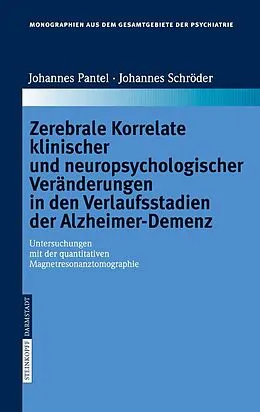 MONOGRAPHIEN AUS DEM GESAMTGEBIETE DER PSYCHIATRIE

Johannes Pantel · Johannes Schröder

Zerebrale Korrelate klinischer und neuropsychologischer Veränderungen in den Verlaufsstadien der Alzheimer-Demenz

Untersuchungen mit der quantitativen Magnetresonanztomographie

STEINKOPFF DARMSTADT